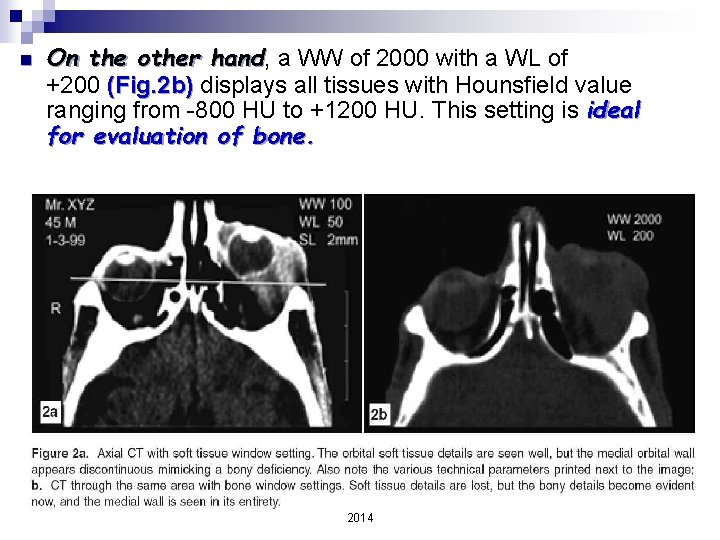 On the other hand, a WW of 2000 with a WL of +200 (Fig.2b) displays all tissues with Hounsfield value ranging from -800 HU to +1200 HU. This setting is ideal for evaluation of bone.

Mr. XYZ
45 M
1-3-99

WW 100
WL 50
SL 2mm

R

2a

WW 2000
WL 200

2b

Figure 2a. Axial CT with soft tissue window setting. The orbital soft tissue details are seen well, but the medial orbital wall appears discontinuous mimicking a bony deficiency. Also note the various technical parameters printed next to the image; b. CT through the same area with bone window settings. Soft tissue details are lost, but the bony details become evident now, and the medial wall is seen in its entirety.

2014